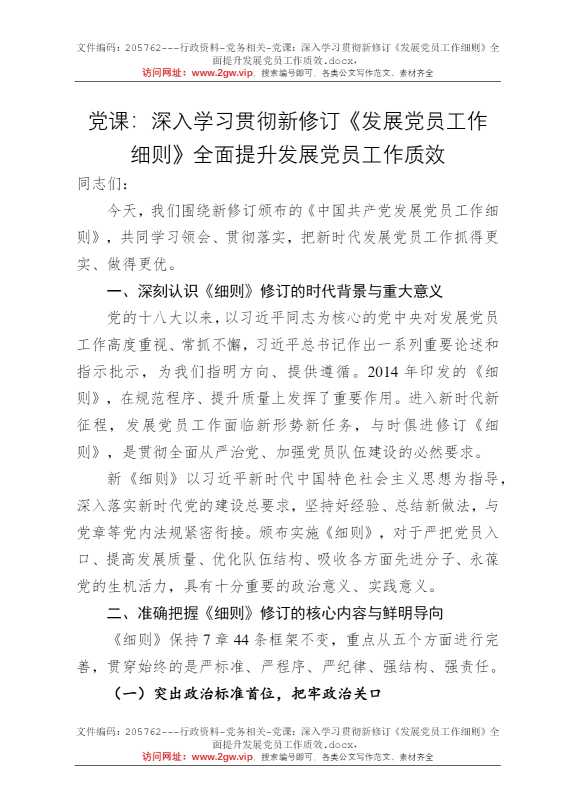 文件编码：205762---行政资料-党务相关-党课：深入学习贯彻新修订《发展党员工作细则》全面提升发展党员工作质效.docx，
访问网址：www.2gw.vip，搜索编号即可，各类公文写作范文、素材齐全

党课：深入学习贯彻新修订《发展党员工作细则》全面提升发展党员工作质效

同志们：

今天，我们围绕新修订颁布的《中国共产党发展党员工作细则》，共同学习领会、贯彻落实，把新时代发展党员工作抓得更实、做得更优。

一、深刻认识《细则》修订的时代背景与重大意义

党的十八大以来，以习近平同志为核心的党中央对发展党员工作高度重视、常抓不懈，习近平总书记作出一系列重要论述和指示批示，为我们指明方向、提供遵循。2014年印发的《细则》，在规范程序、提升质量上发挥了重要作用。进入新时代新征程，发展党员工作面临新形势新任务，与时俱进修订《细则》，是贯彻全面从严治党、加强党员队伍建设的必然要求。

新《细则》以习近平新时代中国特色社会主义思想为指导，深入落实新时代党的建设总要求，坚持好经验、总结新做法，与党章等党内法规紧密衔接。颁布实施《细则》，对于严把党员入口、提高发展质量、优化队伍结构、吸收各方面先进分子、永葆党的生机活力，具有十分重要的政治意义、实践意义。

二、准确把握《细则》修订的核心内容与鲜明导向

《细则》保持7章44条框架不变，重点从五个方面进行完善，贯穿始终的是严标准、严程序、严纪律、强结构、强责任。

（一）突出政治标准首位，把牢政治关口

文件编码：205762---行政资料-党务相关-党课：深入学习贯彻新修订《发展党员工作细则》全面提升发展党员工作质效.docx，
访问网址：www.2gw.vip，搜索编号即可，各类公文写作范文、素材齐全